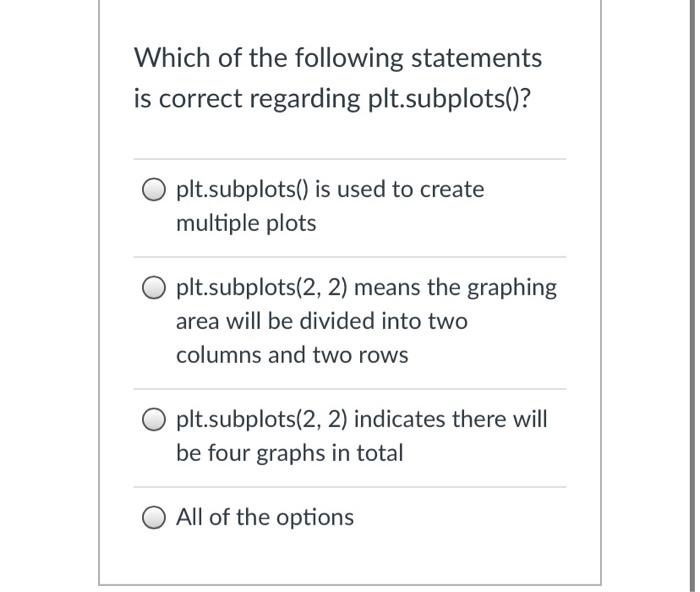 Which of the following statements is correct regarding plt.subplots()?

plt.subplots() is used to create multiple plots

plt.subplots(2, 2) means the graphing area will be divided into two columns and two rows

plt.subplots(2, 2) indicates there will be four graphs in total

All of the options